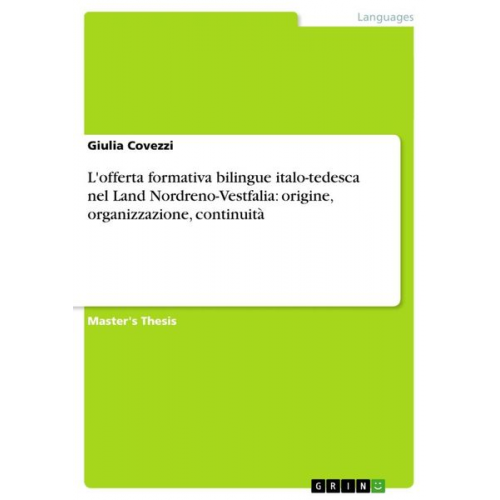 Languages

Giulia Covezzi

L'offerta formativa bilingue italo-tedesca nel Land Nordreno-Vestfalia: origine, organizzazione, continuità

Master's Thesis

GRIN